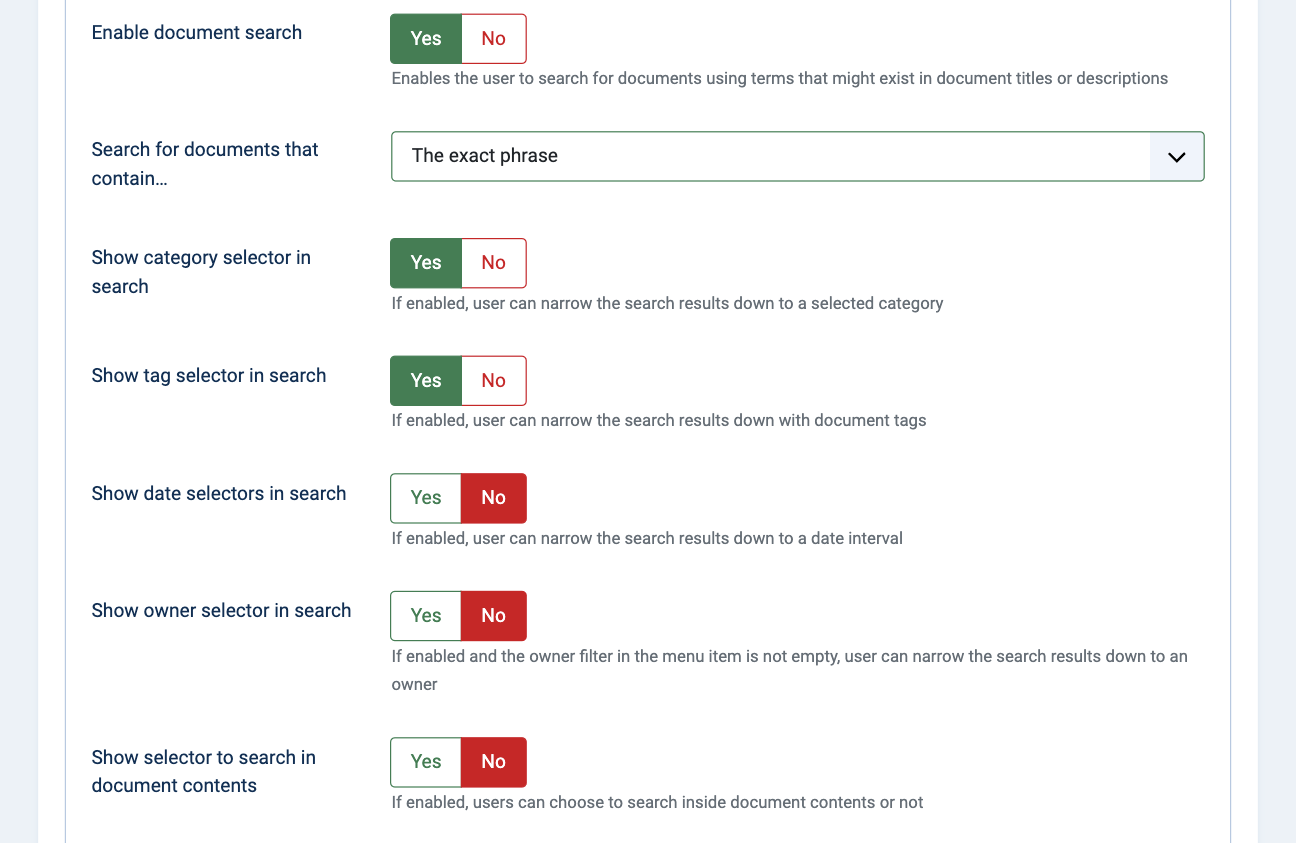 Enable document search

Yes No

Enables the user to search for documents using terms that might exist in document titles or descriptions

Search for documents that contain…

The exact phrase

Show category selector in search

Yes No

If enabled, user can narrow the search results down to a selected category

Show tag selector in search

Yes No

If enabled, user can narrow the search results down with document tags

Show date selectors in search

Yes No

If enabled, user can narrow the search results down to a date interval

Show owner selector in search

Yes No

If enabled and the owner filter in the menu item is not empty, user can narrow the search results down to an owner

Show selector to search in document contents

Yes No

If enabled, users can choose to search inside document contents or not